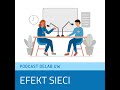 PODCAST DELAB UW

EFEKT SIECI